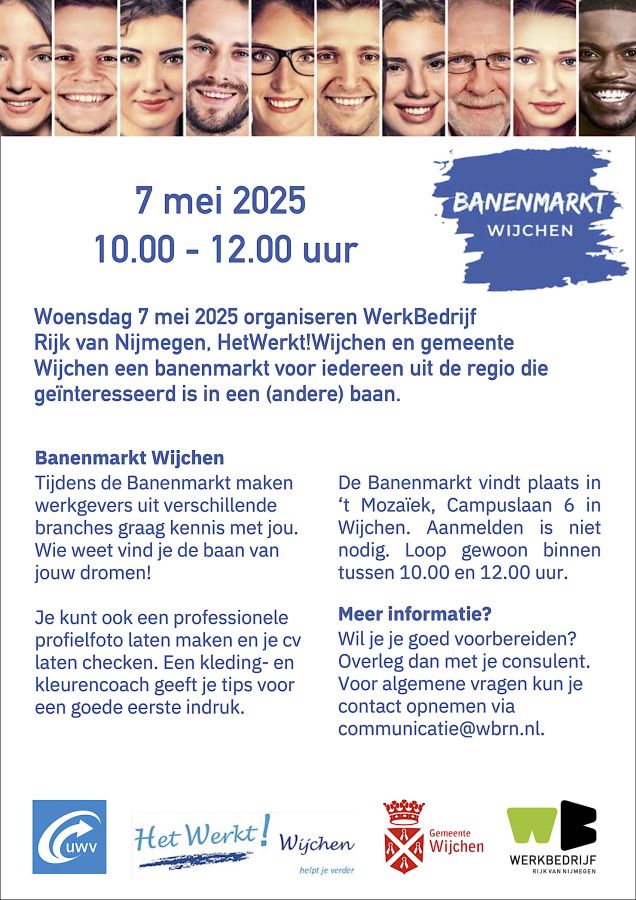 7 mei 2025
10.00 - 12.00 uur

BANENMARKT
WIJCHEN

Woensdag 7 mei 2025 organiseren WerkBedrijf Rijk van Nijmegen, HetWerkt!Wijchen en gemeente Wijchen een banenmarkt voor iedereen uit de regio die geïnteresseerd is in een (andere) baan.

Banenmarkt Wijchen
Tijdens de Banenmarkt maken werkgevers uit verschillende branches graag kennis met jou. Wie weet vind je de baan van jouw dromen!

Je kunt ook een professionele profielfoto laten maken en je cv laten checken. Een kleding- en kleurencoach geeft je tips voor een goede eerste indruk.

De Banenmarkt vindt plaats in 't Mozaïek, Campuslaan 6 in Wijchen. Aanmelden is niet nodig. Loop gewoon binnen tussen 10.00 en 12.00 uur.

Meer informatie?
Wil je je goed voorbereiden? Overleg dan met je consulent. Voor algemene vragen kun je contact opnemen via communicatie@wbrn.nl.

UWV

Het Werkt! Wijchen
helpt je verder

Gemeente
Wijchen

WB
WERKBEDRIJF
RIJK VAN NIJMEGEN